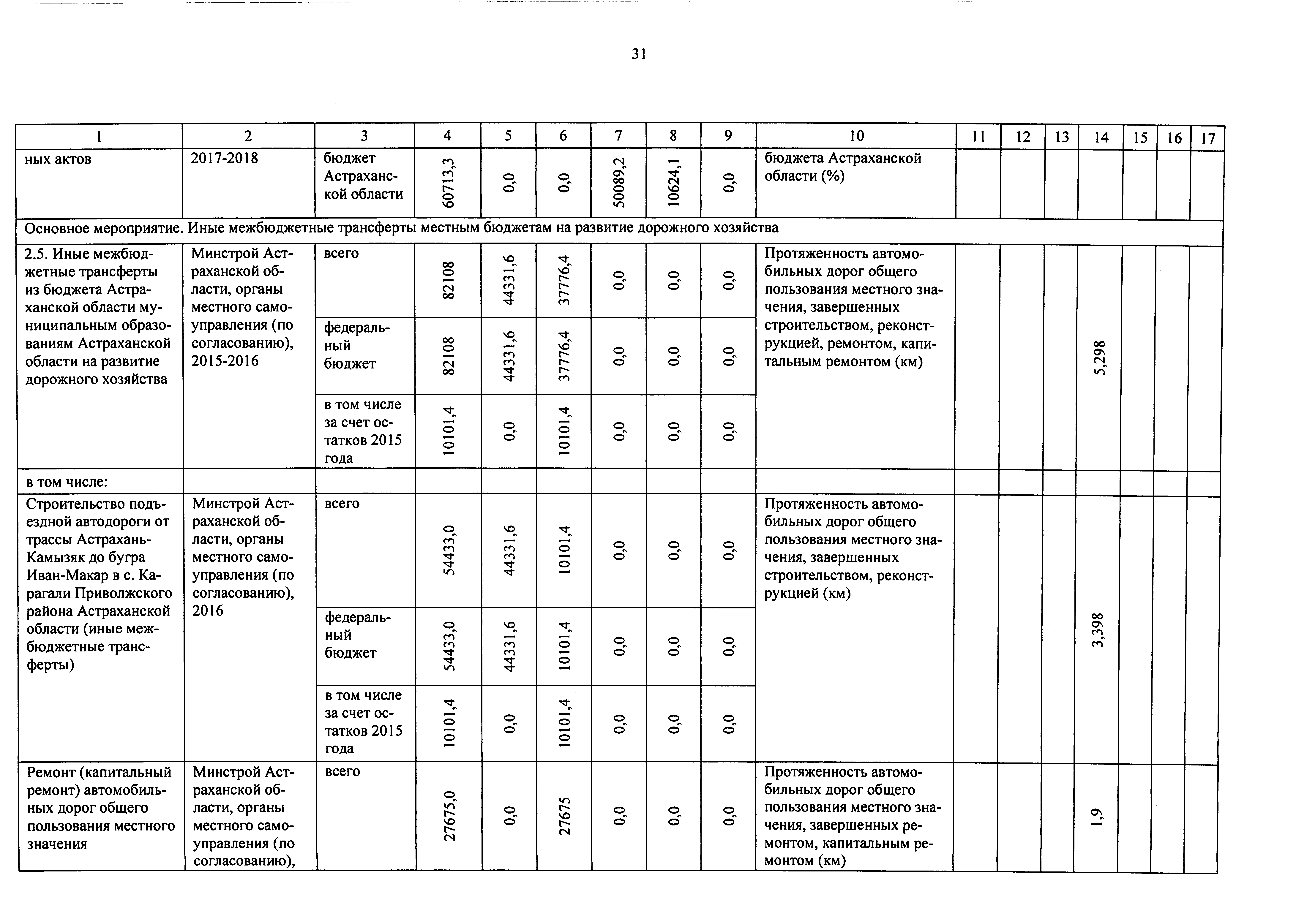 31

| 1 | 2 | 3 | 4 | 5 | 6 | 7 | 8 | 9 | 10 | 11 | 12 | 13 | 14 | 15 | 16 | 17 |
|---|---|---|---|---|---|---|---|---|---|---|---|---|---|---|---|---|
| ных актов | 2017-2018 | бюджет Астраханской области | 60713,3 | 0,0 | 0,0 | 50089,2 | 10624,1 | 0,0 | бюджета Астраханской области (%) | | | | | | | |
| Основное мероприятие. Иные межбюджетные трансферты местным бюджетам на развитие дорожного хозяйства | | | | | | | | | | | | | | | | |
| 2.5. Иные межбюджетные трансферты из бюджета Астраханской области муниципальным образованиям Астраханской области на развитие дорожного хозяйства | Минстрой Астраханской области, органы местного самоуправления (по согласованию), 2015-2016 | всего | 82108 | 44331,6 | 37776,4 | 0,0 | 0,0 | 0,0 | Протяженность автомобильных дорог общего пользования местного значения, завершенных строительством, реконструкцией, ремонтом, капитальным ремонтом (км) | | | | 5,298 | | | |
| | | федеральный бюджет | 82108 | 44331,6 | 37776,4 | 0,0 | 0,0 | 0,0 | | | | | | | | |
| | | в том числе за счет остатков 2015 года | 10101,4 | 0,0 | 10101,4 | 0,0 | 0,0 | 0,0 | | | | | | | | |
| в том числе: | | | | | | | | | | | | | | | | |
| Строительство подъездной автодороги от трассы Астрахань-Камызяк до бугра Иван-Макар в с. Карагали Приволжского района Астраханской области (иные межбюджетные трансферты) | Минстрой Астраханской области, органы местного самоуправления (по согласованию), 2016 | всего | 54433,0 | 44331,6 | 10101,4 | 0,0 | 0,0 | 0,0 | Протяженность автомобильных дорог общего пользования местного значения, завершенных строительством, реконструкцией (км) | | | | 3,398 | | | |
| | | федеральный бюджет | 54433,0 | 44331,6 | 10101,4 | 0,0 | 0,0 | 0,0 | | | | | | | | |
| | | в том числе за счет остатков 2015 года | 10101,4 | 0,0 | 10101,4 | 0,0 | 0,0 | 0,0 | | | | | | | | |
| Ремонт (капитальный ремонт) автомобильных дорог общего пользования местного значения | Минстрой Астраханской области, органы местного самоуправления (по согласованию), | всего | 27675,0 | 0,0 | 27675 | 0,0 | 0,0 | 0,0 | Протяженность автомобильных дорог общего пользования местного значения, завершенных ремонтом, капитальным ремонтом (км) | | | | 1,9 | | | |